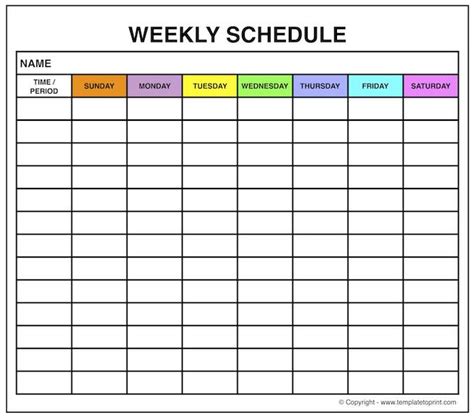 WEEKLY SCHEDULE

NAME

| TIME / PERIOD | SUNDAY | MONDAY | TUESDAY | WEDNESDAY | THURSDAY | FRIDAY | SATURDAY |
|---|---|---|---|---|---|---|---|
| | | | | | | | |
| | | | | | | | |
| | | | | | | | |
| | | | | | | | |
| | | | | | | | |
| | | | | | | | |
| | | | | | | | |
| | | | | | | | |
| | | | | | | | |
| | | | | | | | |
| | | | | | | | |
| | | | | | | | |
| | | | | | | | |

© Copyright - www.templatetoprint.com